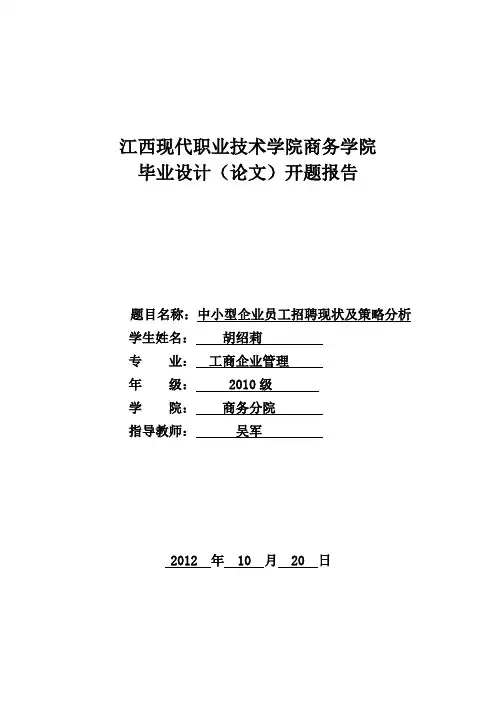 江西现代职业技术学院商务学院
毕业设计（论文）开题报告

题目名称：中小型企业员工招聘现状及策略分析
学生姓名：胡绍莉
专　　业：工商企业管理
年　　级：2010 级
学　　院：商务分院
指导教师：吴军

2012 年 10 月 20 日